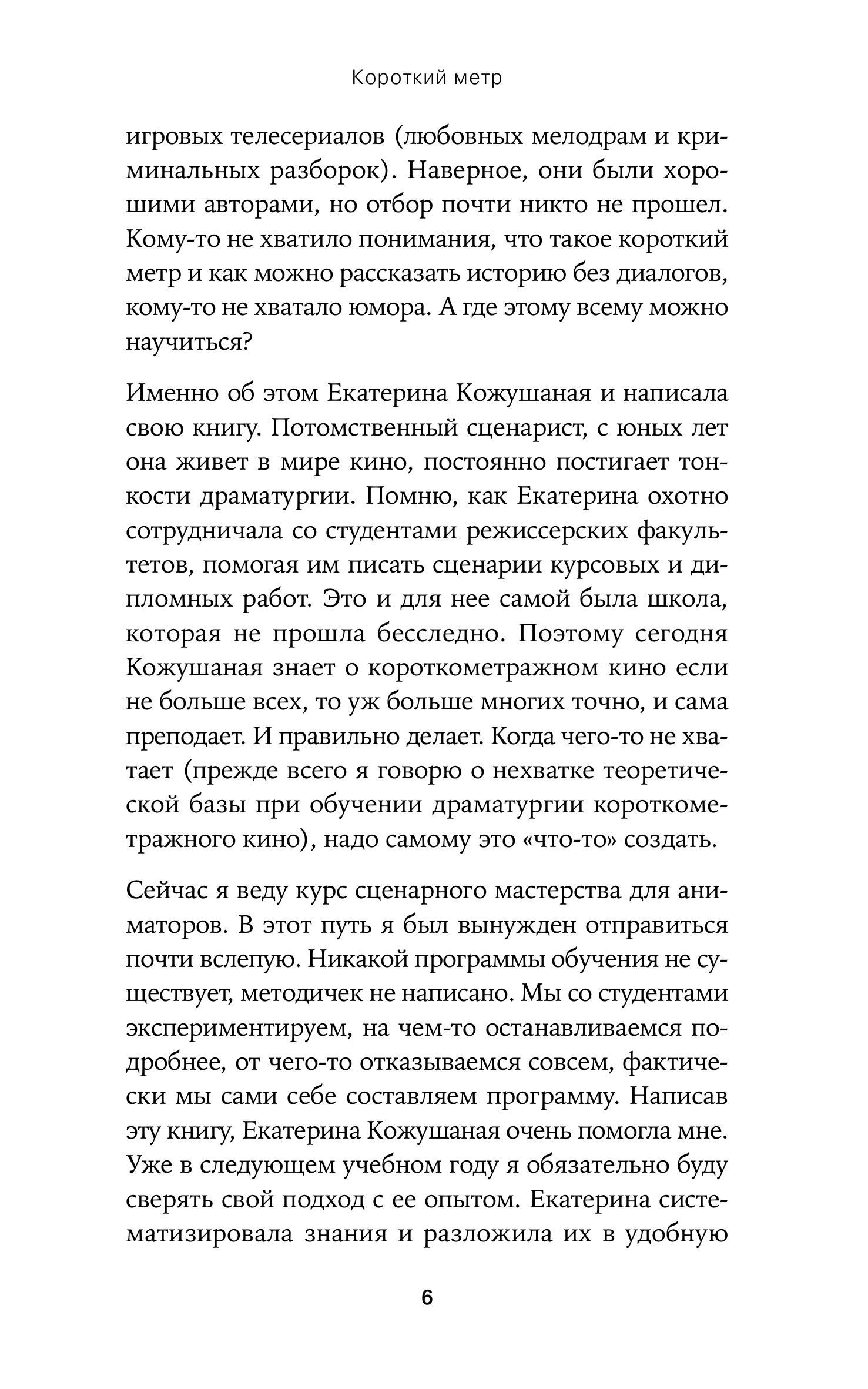 Короткий метр

игровых телесериалов (любовных мелодрам и криминальных разборок). Наверное, они были хорошими авторами, но отбор почти никто не прошел. Кому-то не хватило понимания, что такое короткий метр и как можно рассказать историю без диалогов, кому-то не хватало юмора. А где этому всему можно научиться?

Именно об этом Екатерина Кожушаная и написала свою книгу. Потомственный сценарист, с юных лет она живет в мире кино, постоянно постигает тонкости драматургии. Помню, как Екатерина охотно сотрудничала со студентами режиссерских факультетов, помогая им писать сценарии курсовых и дипломных работ. Это и для нее самой была школа, которая не прошла бесследно. Поэтому сегодня Кожушаная знает о короткометражном кино если не больше всех, то уж больше многих точно, и сама преподает. И правильно делает. Когда чего-то не хватает (прежде всего я говорю о нехватке теоретической базы при обучении драматургии короткометражного кино), надо самому это «что-то» создать.

Сейчас я веду курс сценарного мастерства для аниматоров. В этот путь я был вынужден отправиться почти вслепую. Никакой программы обучения не существует, методичек не написано. Мы со студентами экспериментируем, на чем-то останавливаемся подробнее, от чего-то отказываемся совсем, фактически мы сами себе составляем программу. Написав эту книгу, Екатерина Кожушаная очень помогла мне. Уже в следующем учебном году я обязательно буду сверять свой подход с ее опытом. Екатерина систематизировала знания и разложила их в удобную

6